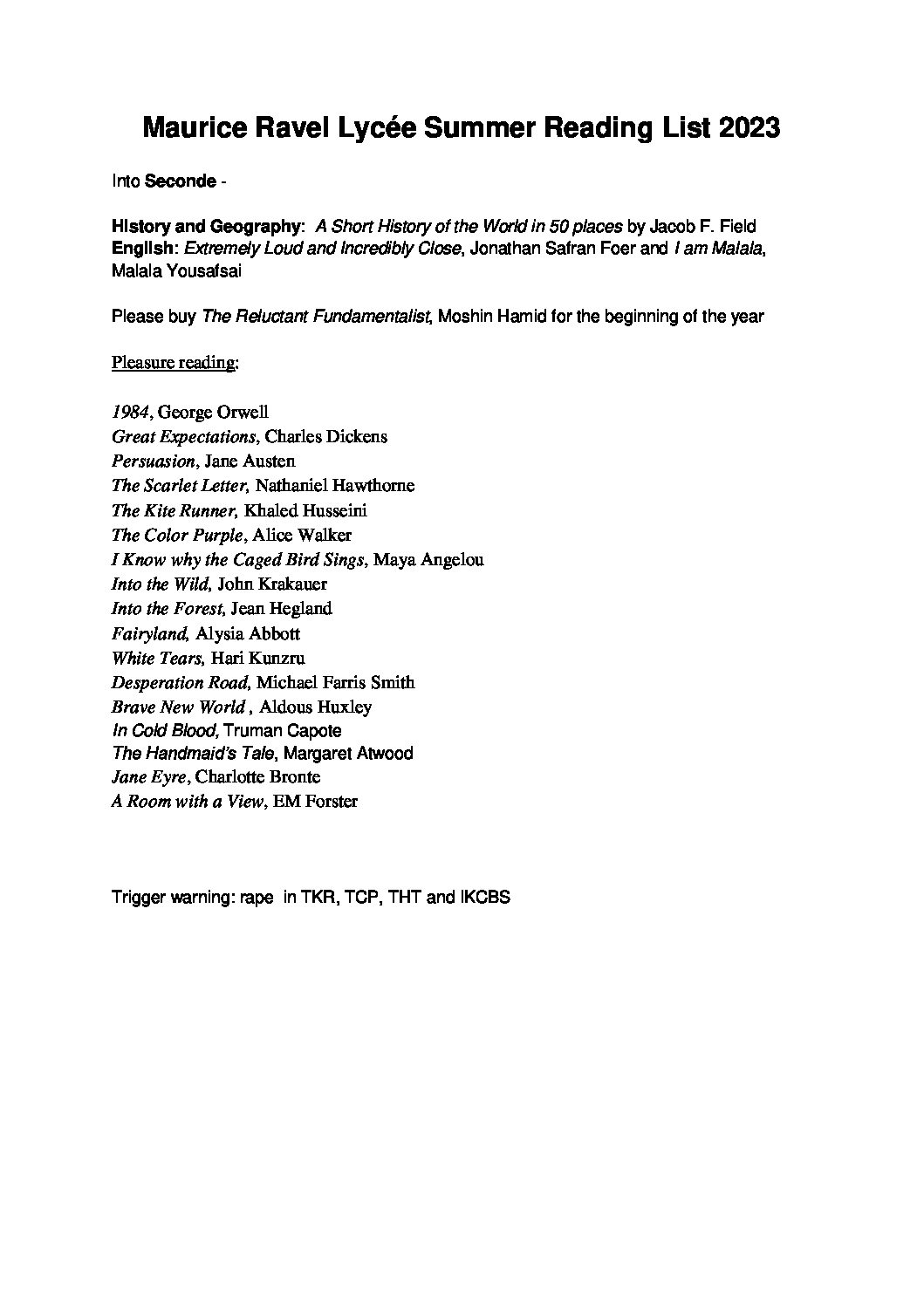 Maurice Ravel Lycée Summer Reading List 2023

Into Seconde -

History and Geography: A Short History of the World in 50 places by Jacob F. Field
English: Extremely Loud and Incredibly Close, Jonathan Safran Foer and I am Malala, Malala Yousafsai

Please buy The Reluctant Fundamentalist, Moshin Hamid for the beginning of the year

Pleasure reading:

1984, George Orwell
Great Expectations, Charles Dickens
Persuasion, Jane Austen
The Scarlet Letter, Nathaniel Hawthorne
The Kite Runner, Khaled Husseini
The Color Purple, Alice Walker
I Know why the Caged Bird Sings, Maya Angelou
Into the Wild, John Krakauer
Into the Forest, Jean Hegland
Fairyland, Alysia Abbott
White Tears, Hari Kunzru
Desperation Road, Michael Farris Smith
Brave New World , Aldous Huxley
In Cold Blood, Truman Capote
The Handmaid's Tale, Margaret Atwood
Jane Eyre, Charlotte Bronte
A Room with a View, EM Forster

Trigger warning: rape in TKR, TCP, THT and IKCBS